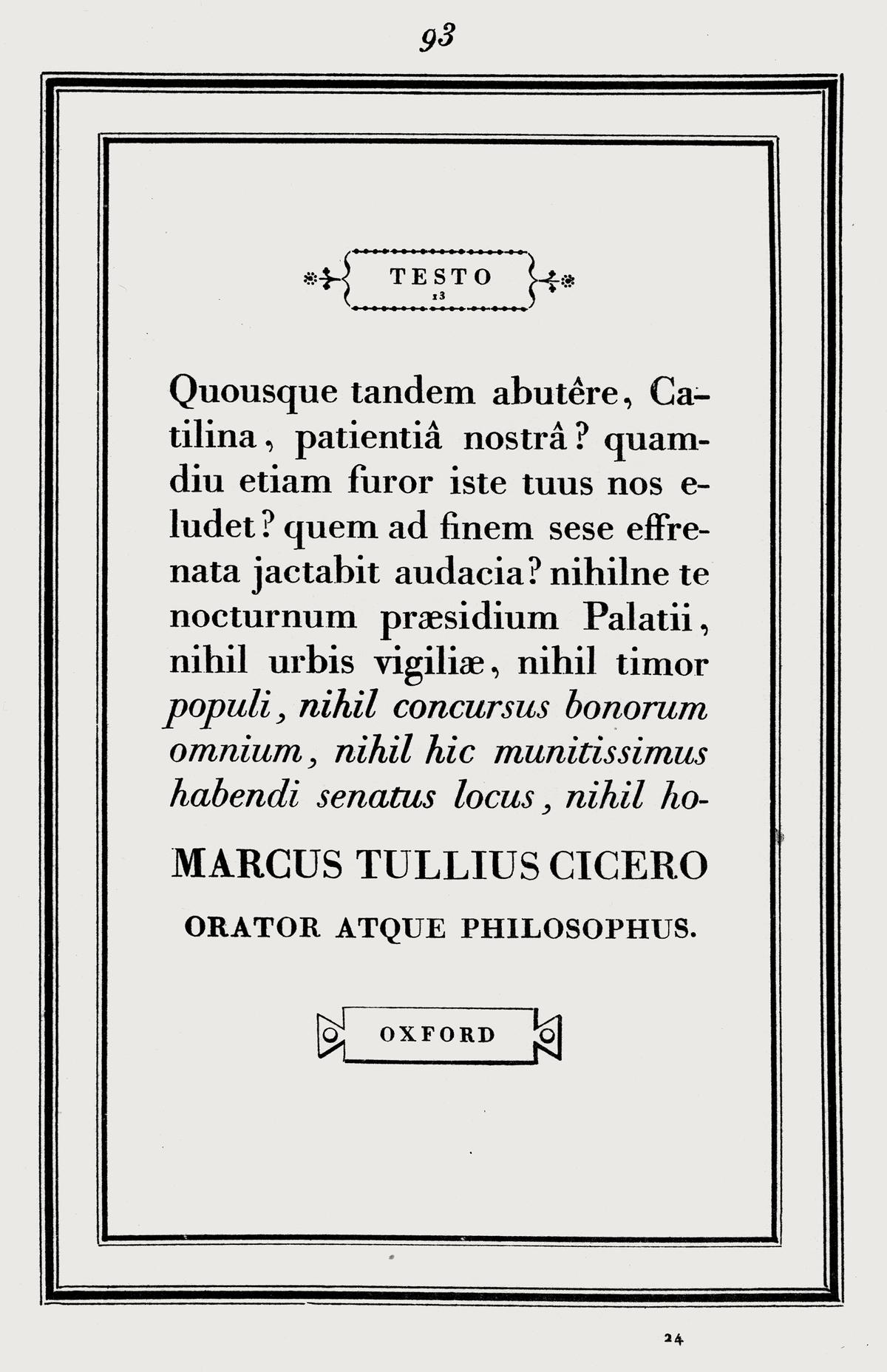 93

TESTO
13

Quousque tandem abutêre, Catilina, patientiâ nostrâ? quamdiu etiam furor iste tuus nos eludet? quem ad finem sese effrenata jactabit audacia? nihilne te nocturnum præsidium Palatii, nihil urbis vigiliæ, nihil timor populi, nihil concursus bonorum omnium, nihil hic munitissimus habendi senatus locus, nihil ho-

MARCUS TULLIUS CICERO

ORATOR ATQUE PHILOSOPHUS.

OXFORD

24